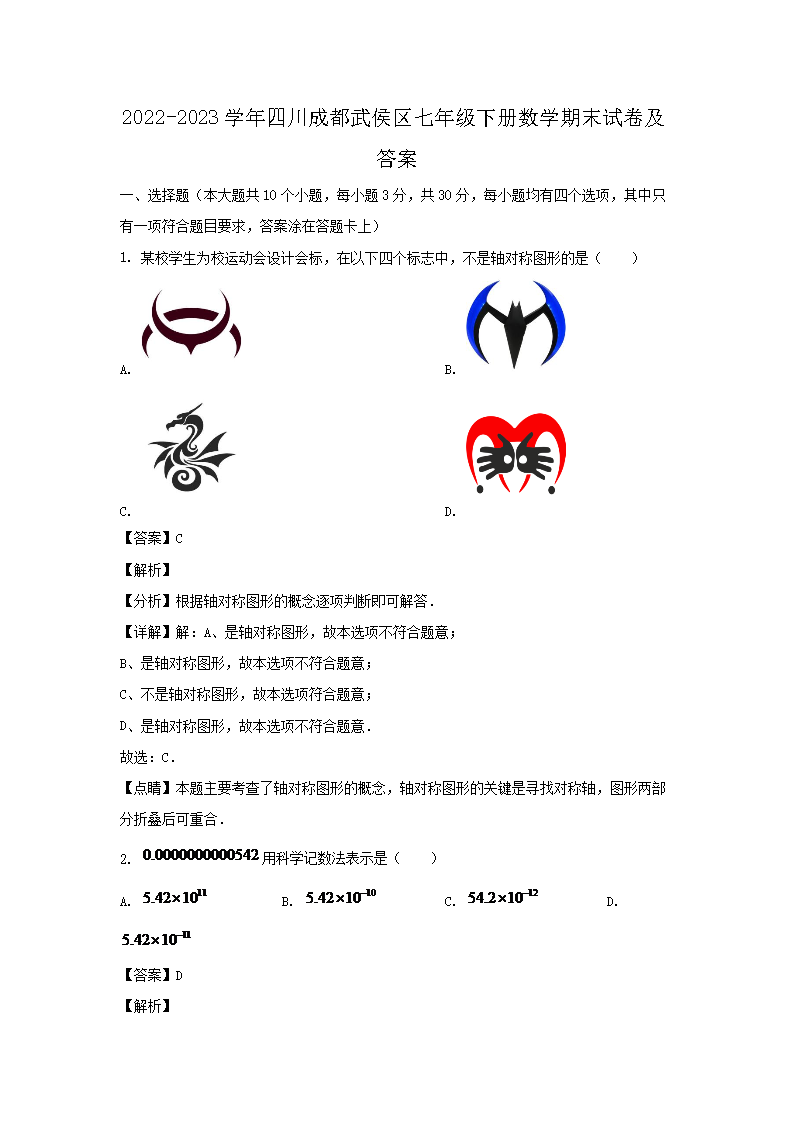 2022-2023 学年四川成都武侯区七年级下册数学期末试卷及答案

一、选择题（本大题共 10 个小题，每小题 3 分，共 30 分，每小题均有四个选项，其中只有一项符合题目要求，答案涂在答题卡上）

1. 某校学生为校运动会设计会标，在以下四个标志中，不是轴对称图形的是（　　）

A.

B.

C.

D.

【答案】C

【解析】

【分析】根据轴对称图形的概念逐项判断即可解答．

【详解】解：A、是轴对称图形，故本选项不符合题意；

B、是轴对称图形，故本选项不符合题意；

C、不是轴对称图形，故本选项符合题意；

D、是轴对称图形，故本选项不符合题意．

故选：C．

【点睛】本题主要考查了轴对称图形的概念，轴对称图形的关键是寻找对称轴，图形两部分折叠后可重合．

2. $0.0000000000542$ 用科学记数法表示是（　　）

A. $5.42\times10^{11}$　B. $5.42\times10^{-10}$　C. $54.2\times10^{-12}$　D. $5.42\times10^{-11}$

【答案】D

【解析】